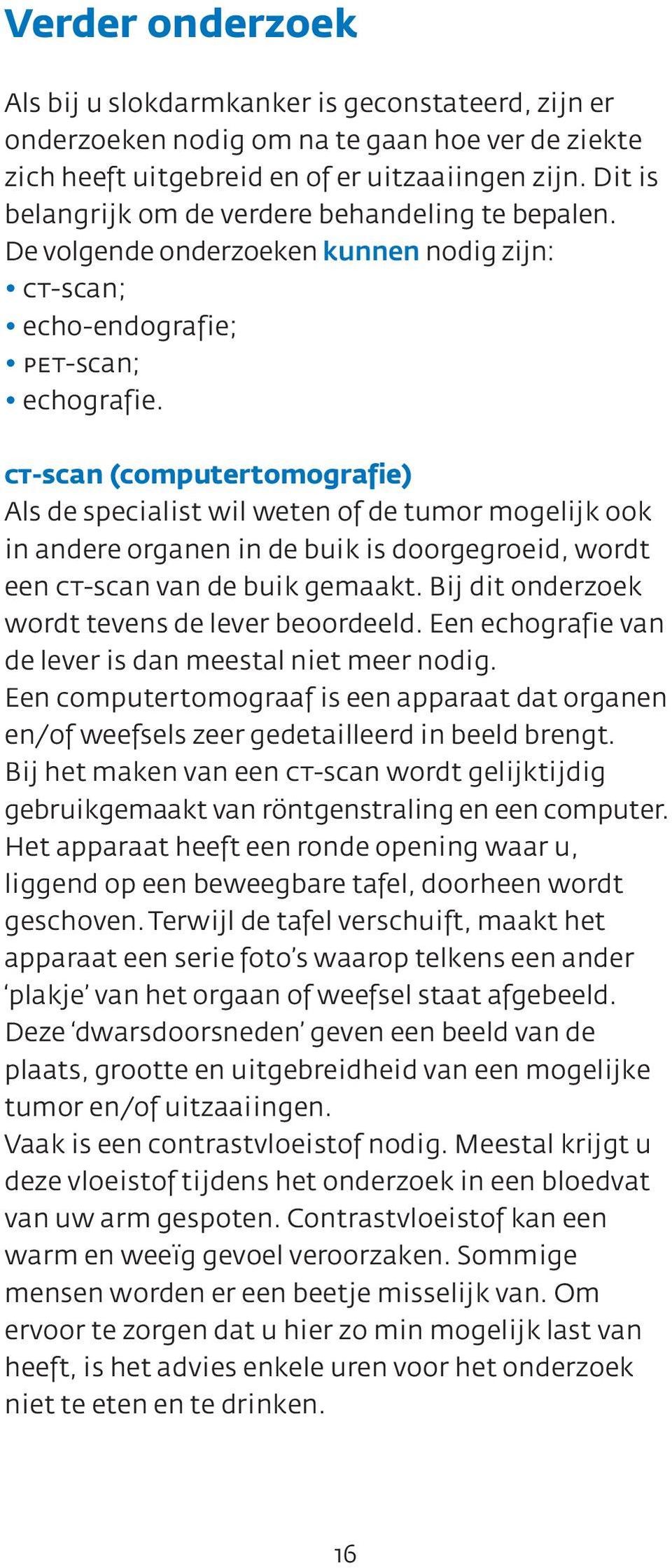 Verder onderzoek

Als bij u slokdarmkanker is geconstateerd, zijn er onderzoeken nodig om na te gaan hoe ver de ziekte zich heeft uitgebreid en of er uitzaaiingen zijn. Dit is belangrijk om de verdere behandeling te bepalen. De volgende onderzoeken kunnen nodig zijn:
• CT-scan;
• echo-endografie;
• PET-scan;
• echografie.

CT-scan (computertomografie)
Als de specialist wil weten of de tumor mogelijk ook in andere organen in de buik is doorgegroeid, wordt een CT-scan van de buik gemaakt. Bij dit onderzoek wordt tevens de lever beoordeeld. Een echografie van de lever is dan meestal niet meer nodig.
Een computertomograaf is een apparaat dat organen en/of weefsels zeer gedetailleerd in beeld brengt. Bij het maken van een CT-scan wordt gelijktijdig gebruikgemaakt van röntgenstraling en een computer. Het apparaat heeft een ronde opening waar u, liggend op een beweegbare tafel, doorheen wordt geschoven. Terwijl de tafel verschuift, maakt het apparaat een serie foto's waarop telkens een ander 'plakje' van het orgaan of weefsel staat afgebeeld. Deze 'dwarsdoorsneden' geven een beeld van de plaats, grootte en uitgebreidheid van een mogelijke tumor en/of uitzaaiingen.
Vaak is een contrastvloeistof nodig. Meestal krijgt u deze vloeistof tijdens het onderzoek in een bloedvat van uw arm gespoten. Contrastvloeistof kan een warm en weeïg gevoel veroorzaken. Sommige mensen worden er een beetje misselijk van. Om ervoor te zorgen dat u hier zo min mogelijk last van heeft, is het advies enkele uren voor het onderzoek niet te eten en te drinken.

16